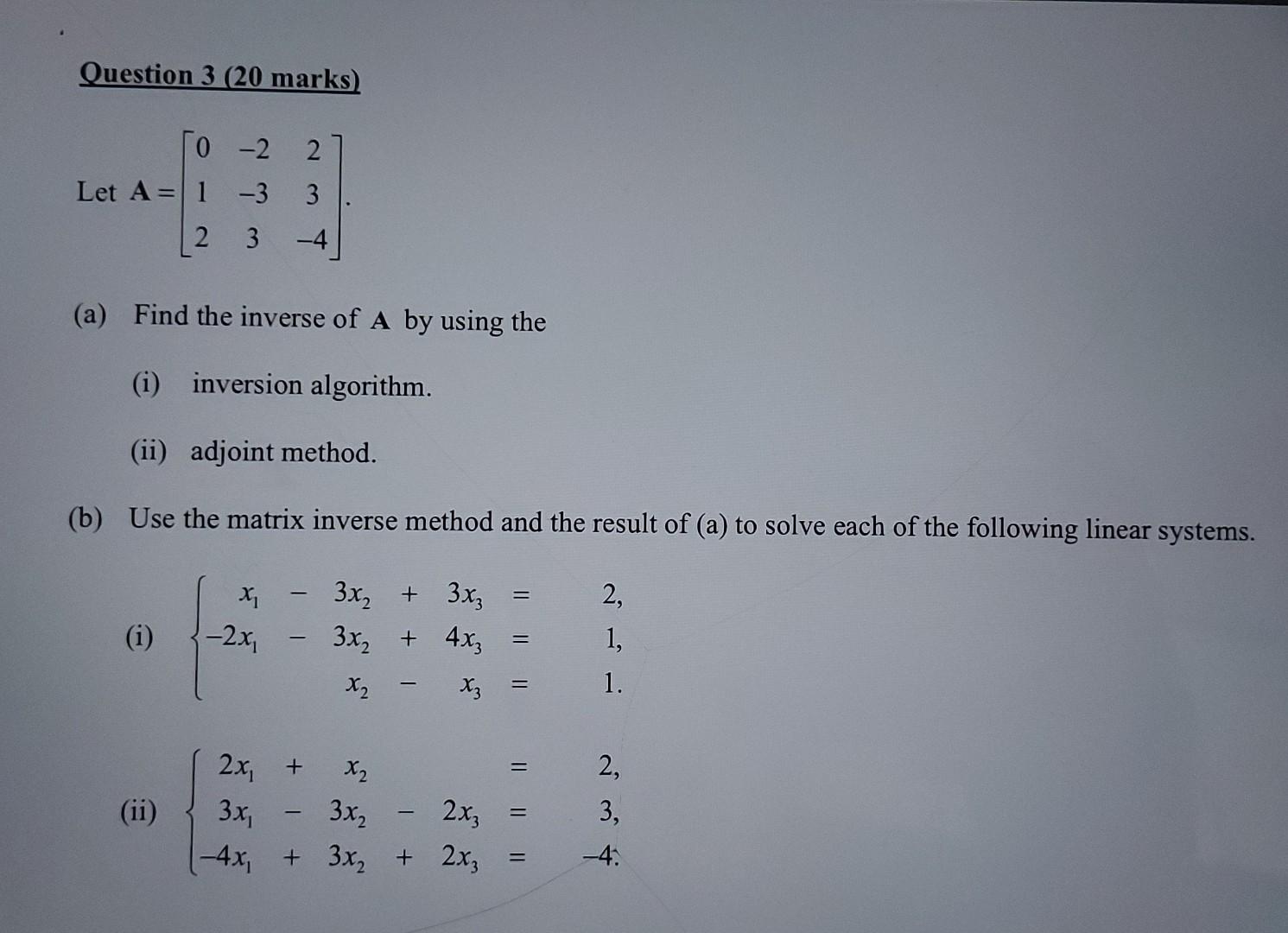 Question 3 (20 marks)

Let $\mathbf{A} = \begin{bmatrix} 0 & -2 & 2 \\ 1 & -3 & 3 \\ 2 & 3 & -4 \end{bmatrix}$.

(a) Find the inverse of $\mathbf{A}$ by using the

(i) inversion algorithm.

(ii) adjoint method.

(b) Use the matrix inverse method and the result of (a) to solve each of the following linear systems.

(i) $\begin{cases} x_1 - 3x_2 + 3x_3 = 2, \\ -2x_1 - 3x_2 + 4x_3 = 1, \\ x_2 - x_3 = 1. \end{cases}$

(ii) $\begin{cases} 2x_1 + x_2 = 2, \\ 3x_1 - 3x_2 - 2x_3 = 3, \\ -4x_1 + 3x_2 + 2x_3 = -4. \end{cases}$